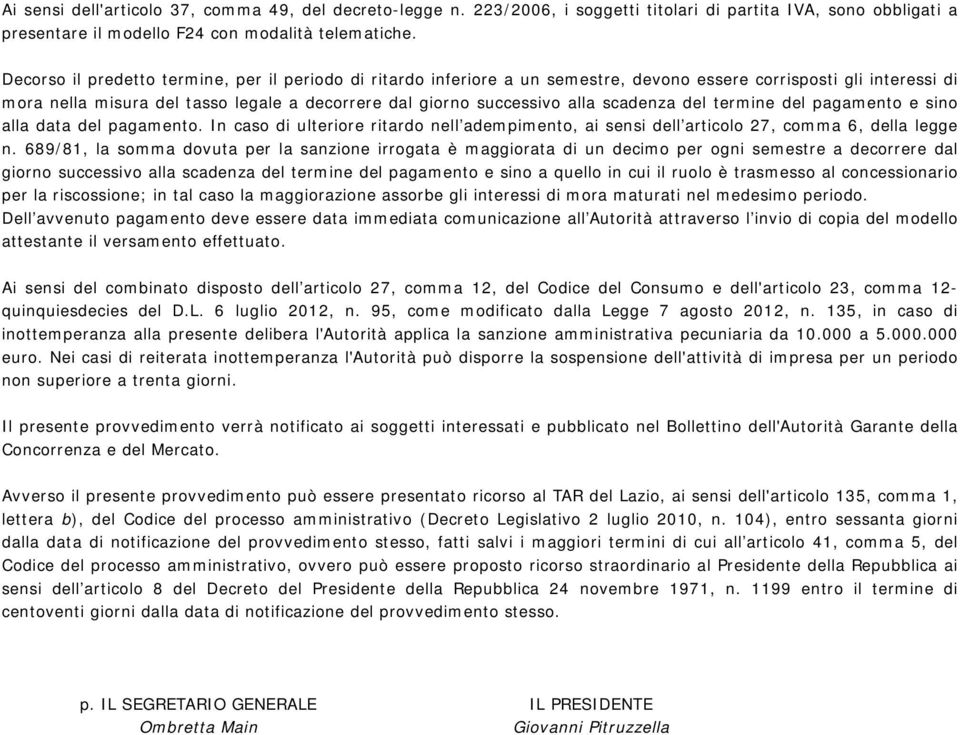 Ai sensi dell'articolo 37, comma 49, del decreto-legge n. 223/2006, i soggetti titolari di partita IVA, sono obbligati a presentare il modello F24 con modalità telematiche.

Decorso il predetto termine, per il periodo di ritardo inferiore a un semestre, devono essere corrisposti gli interessi di mora nella misura del tasso legale a decorrere dal giorno successivo alla scadenza del termine del pagamento e sino alla data del pagamento. In caso di ulteriore ritardo nell'adempimento, ai sensi dell'articolo 27, comma 6, della legge n. 689/81, la somma dovuta per la sanzione irrogata è maggiorata di un decimo per ogni semestre a decorrere dal giorno successivo alla scadenza del termine del pagamento e sino a quello in cui il ruolo è trasmesso al concessionario per la riscossione; in tal caso la maggiorazione assorbe gli interessi di mora maturati nel medesimo periodo.
Dell'avvenuto pagamento deve essere data immediata comunicazione all'Autorità attraverso l'invio di copia del modello attestante il versamento effettuato.

Ai sensi del combinato disposto dell'articolo 27, comma 12, del Codice del Consumo e dell'articolo 23, comma 12-quinquiesdecies del D.L. 6 luglio 2012, n. 95, come modificato dalla Legge 7 agosto 2012, n. 135, in caso di inottemperanza alla presente delibera l'Autorità applica la sanzione amministrativa pecuniaria da 10.000 a 5.000.000 euro. Nei casi di reiterata inottemperanza l'Autorità può disporre la sospensione dell'attività di impresa per un periodo non superiore a trenta giorni.

Il presente provvedimento verrà notificato ai soggetti interessati e pubblicato nel Bollettino dell'Autorità Garante della Concorrenza e del Mercato.

Avverso il presente provvedimento può essere presentato ricorso al TAR del Lazio, ai sensi dell'articolo 135, comma 1, lettera b), del Codice del processo amministrativo (Decreto Legislativo 2 luglio 2010, n. 104), entro sessanta giorni dalla data di notificazione del provvedimento stesso, fatti salvi i maggiori termini di cui all'articolo 41, comma 5, del Codice del processo amministrativo, ovvero può essere proposto ricorso straordinario al Presidente della Repubblica ai sensi dell'articolo 8 del Decreto del Presidente della Repubblica 24 novembre 1971, n. 1199 entro il termine di centoventi giorni dalla data di notificazione del provvedimento stesso.

p. IL SEGRETARIO GENERALE
Ombretta Main

IL PRESIDENTE
Giovanni Pitruzzella